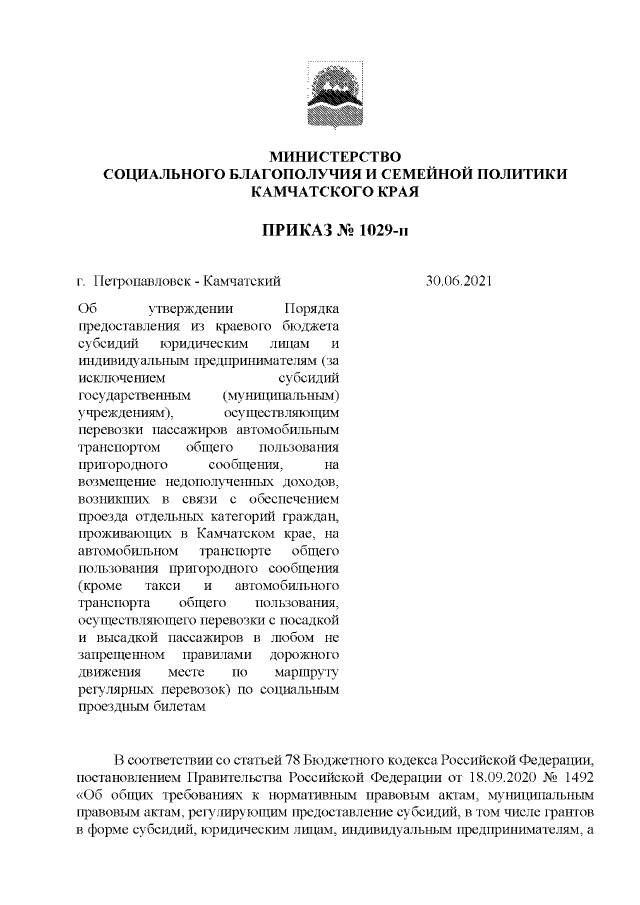 МИНИСТЕРСТВО
СОЦИАЛЬНОГО БЛАГОПОЛУЧИЯ И СЕМЕЙНОЙ ПОЛИТИКИ
КАМЧАТСКОГО КРАЯ

ПРИКАЗ № 1029-п

г. Петропавловск - Камчатский

30.06.2021

Об утверждении Порядка предоставления из краевого бюджета субсидий юридическим лицам и индивидуальным предпринимателям (за исключением субсидий государственным (муниципальным) учреждениям), осуществляющим перевозки пассажиров автомобильным транспортом общего пользования пригородного сообщения, на возмещение недополученных доходов, возникших в связи с обеспечением проезда отдельных категорий граждан, проживающих в Камчатском крае, на автомобильном транспорте общего пользования пригородного сообщения (кроме такси и автомобильного транспорта общего пользования, осуществляющего перевозки с посадкой и высадкой пассажиров в любом не запрещенном правилами дорожного движения месте по маршруту регулярных перевозок) по социальным проездным билетам

В соответствии со статьей 78 Бюджетного кодекса Российской Федерации, постановлением Правительства Российской Федерации от 18.09.2020 № 1492 «Об общих требованиях к нормативным правовым актам, муниципальным правовым актам, регулирующим предоставление субсидий, в том числе грантов в форме субсидий, юридическим лицам, индивидуальным предпринимателям, а